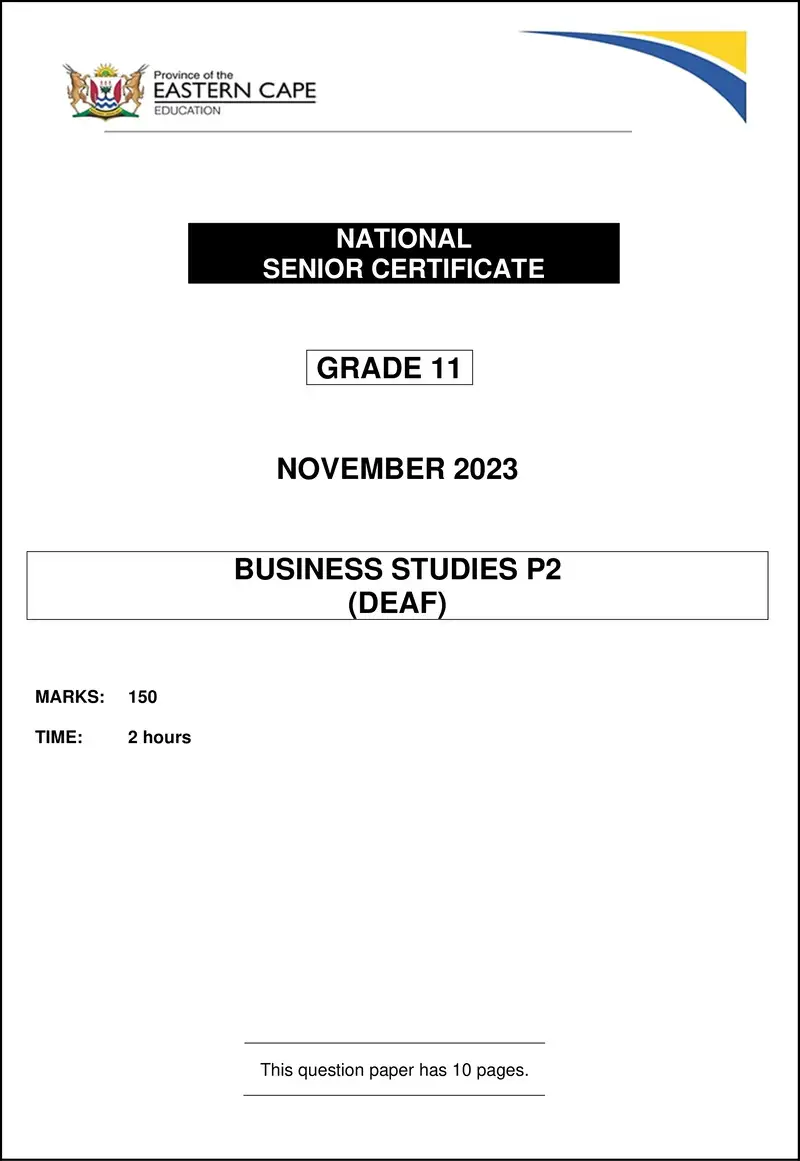 Province of the
EASTERN CAPE
EDUCATION

NATIONAL
SENIOR CERTIFICATE

GRADE 11

NOVEMBER 2023

BUSINESS STUDIES P2
(DEAF)

MARKS: 150

TIME: 2 hours

This question paper has 10 pages.